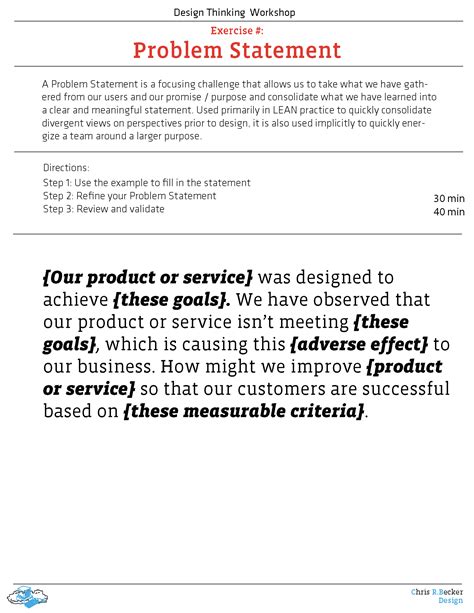 Design Thinking Workshop

Exercise #:
Problem Statement

A Problem Statement is a focusing challenge that allows us to take what we have gathered from our users and our promise / purpose and consolidate what we have learned into a clear and meaningful statement. Used primarily in LEAN practice to quickly consolidate divergent views on perspectives prior to design, it is also used implicitly to quickly energize a team around a larger purpose.

Directions:
Step 1: Use the example to fill in the statement
Step 2: Refine your Problem Statement 30 min
Step 3: Review and validate 40 min

{Our product or service} was designed to achieve {these goals}. We have observed that our product or service isn't meeting {these goals}, which is causing this {adverse effect} to our business. How might we improve {product or service} so that our customers are successful based on {these measurable criteria}.

Chris R.Becker Design